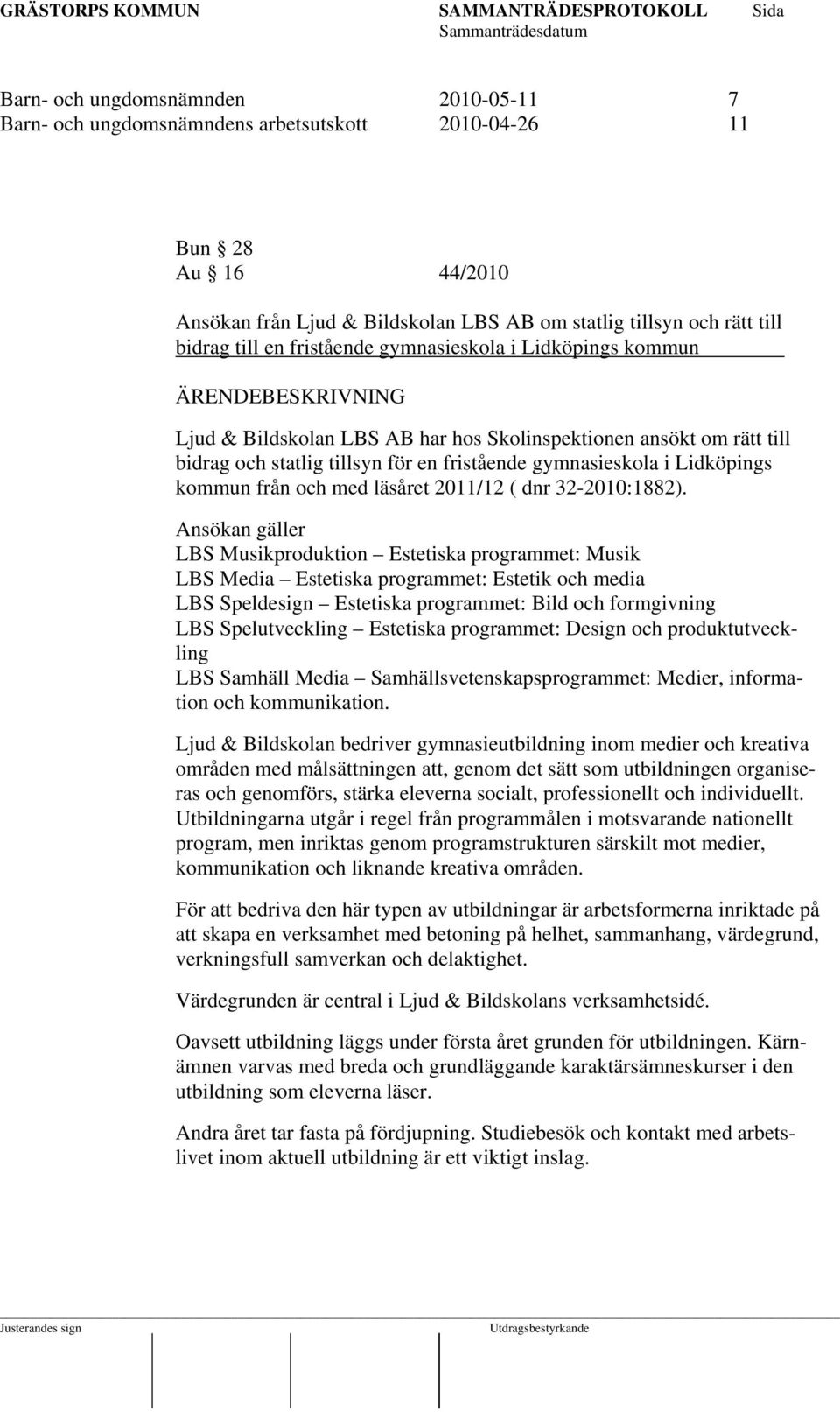 GRÄSTORPS KOMMUN SAMMANTRÄDESPROTOKOLL Sida
Sammanträdesdatum

Barn- och ungdomsnämnden 2010-05-11 7
Barn- och ungdomsnämndens arbetsutskott 2010-04-26 11

Bun § 28
Au § 16 44/2010

Ansökan från Ljud & Bildskolan LBS AB om statlig tillsyn och rätt till bidrag till en fristående gymnasieskola i Lidköpings kommun

ÄRENDEBESKRIVNING

Ljud & Bildskolan LBS AB har hos Skolinspektionen ansökt om rätt till bidrag och statlig tillsyn för en fristående gymnasieskola i Lidköpings kommun från och med läsåret 2011/12 ( dnr 32-2010:1882).

Ansökan gäller
LBS Musikproduktion – Estetiska programmet: Musik
LBS Media – Estetiska programmet: Estetik och media
LBS Speldesign – Estetiska programmet: Bild och formgivning
LBS Spelutveckling – Estetiska programmet: Design och produktutveckling
LBS Samhäll Media – Samhällsvetenskapsprogrammet: Medier, information och kommunikation.

Ljud & Bildskolan bedriver gymnasieutbildning inom medier och kreativa områden med målsättningen att, genom det sätt som utbildningen organiseras och genomförs, stärka eleverna socialt, professionellt och individuellt. Utbildningarna utgår i regel från programmålen i motsvarande nationellt program, men inriktas genom programstrukturen särskilt mot medier, kommunikation och liknande kreativa områden.

För att bedriva den här typen av utbildningar är arbetsformerna inriktade på att skapa en verksamhet med betoning på helhet, sammanhang, värdegrund, verkningsfull samverkan och delaktighet.

Värdegrunden är central i Ljud & Bildskolans verksamhetsidé.

Oavsett utbildning läggs under första året grunden för utbildningen. Kärnämnen varvas med breda och grundläggande karaktärsämneskurser i den utbildning som eleverna läser.

Andra året tar fasta på fördjupning. Studiebesök och kontakt med arbetslivet inom aktuell utbildning är ett viktigt inslag.

Justerandes sign Utdragsbestyrkande